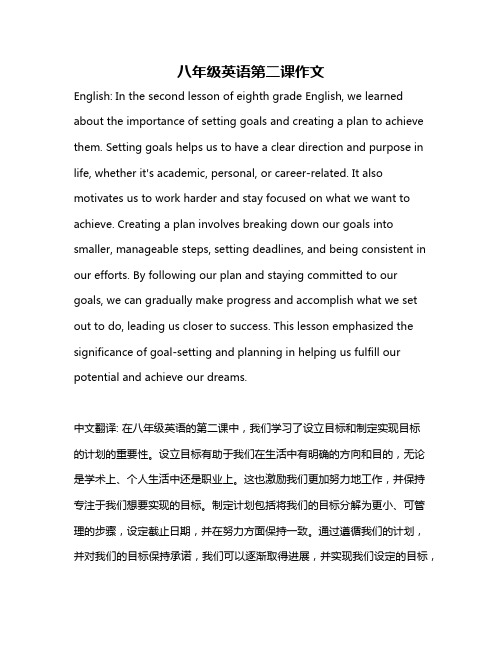 八年级英语第二课作文

English: In the second lesson of eighth grade English, we learned about the importance of setting goals and creating a plan to achieve them. Setting goals helps us to have a clear direction and purpose in life, whether it's academic, personal, or career-related. It also motivates us to work harder and stay focused on what we want to achieve. Creating a plan involves breaking down our goals into smaller, manageable steps, setting deadlines, and being consistent in our efforts. By following our plan and staying committed to our goals, we can gradually make progress and accomplish what we set out to do, leading us closer to success. This lesson emphasized the significance of goal-setting and planning in helping us fulfill our potential and achieve our dreams.

中文翻译: 在八年级英语的第二课中，我们学习了设立目标和制定实现目标的计划的重要性。设立目标有助于我们在生活中有明确的方向和目的，无论是学术上、个人生活中还是职业上。这也激励我们更加努力地工作，并保持专注于我们想要实现的目标。制定计划包括将我们的目标分解为更小、可管理的步骤，设定截止日期，并在努力方面保持一致。通过遵循我们的计划，并对我们的目标保持承诺，我们可以逐渐取得进展，并实现我们设定的目标，